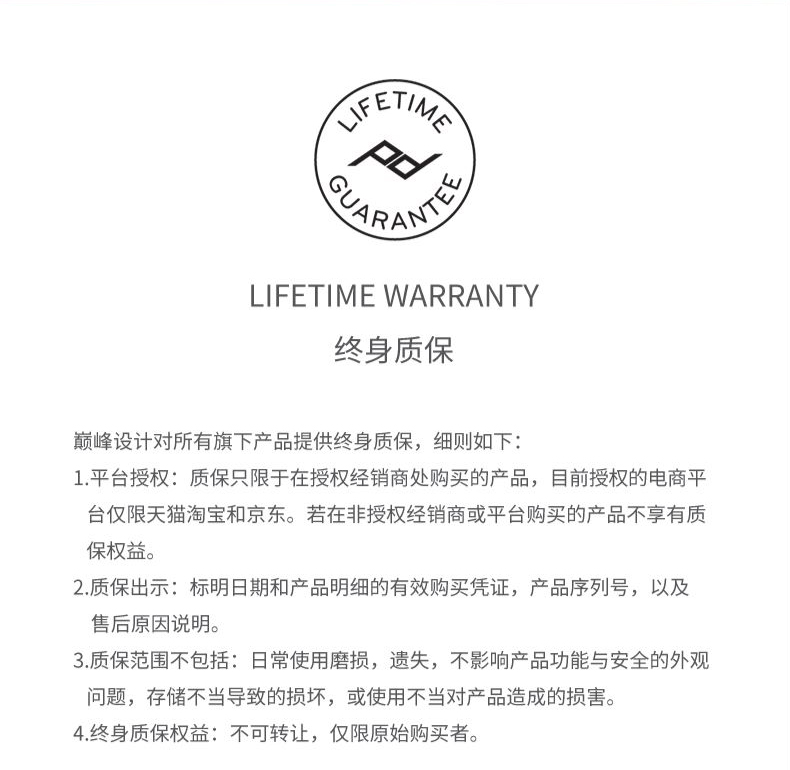 LIFETIME
pd
GUARANTEE

LIFETIME WARRANTY
终身质保

巅峰设计对所有旗下产品提供终身质保，细则如下：

1.平台授权：质保只限于在授权经销商处购买的产品，目前授权的电商平台仅限天猫淘宝和京东。若在非授权经销商或平台购买的产品不享有质保权益。

2.质保出示：标明日期和产品明细的有效购买凭证，产品序列号，以及售后原因说明。

3.质保范围不包括：日常使用磨损，遗失，不影响产品功能与安全的外观问题，存储不当导致的损坏，或使用不当对产品造成的损害。

4.终身质保权益：不可转让，仅限原始购买者。